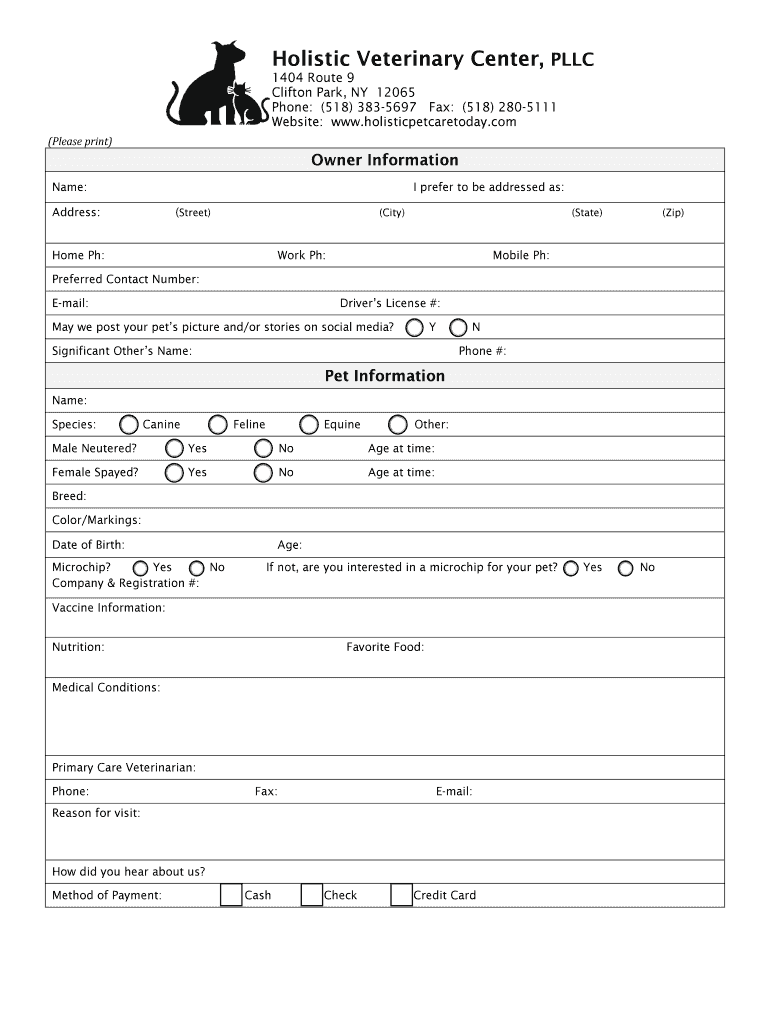 Holistic Veterinary Center, PLLC
1404 Route 9
Clifton Park, NY 12065
Phone: (518) 383-5697 Fax: (518) 280-5111
Website: www.holisticpetcaretoday.com

(Please print)

Owner Information

Name: I prefer to be addressed as:

Address: (Street) (City) (State) (Zip)

Home Ph: Work Ph: Mobile Ph:

Preferred Contact Number:

E-mail: Driver's License #:

May we post your pet's picture and/or stories on social media? Y N

Significant Other's Name: Phone #:

Pet Information

Name:

Species: Canine Feline Equine Other:

Male Neutered? Yes No Age at time:

Female Spayed? Yes No Age at time:

Breed:

Color/Markings:

Date of Birth: Age:

Microchip? Yes No If not, are you interested in a microchip for your pet? Yes No
Company & Registration #:

Vaccine Information:

Nutrition: Favorite Food:

Medical Conditions:

Primary Care Veterinarian:

Phone: Fax: E-mail:

Reason for visit:

How did you hear about us?

Method of Payment: Cash Check Credit Card